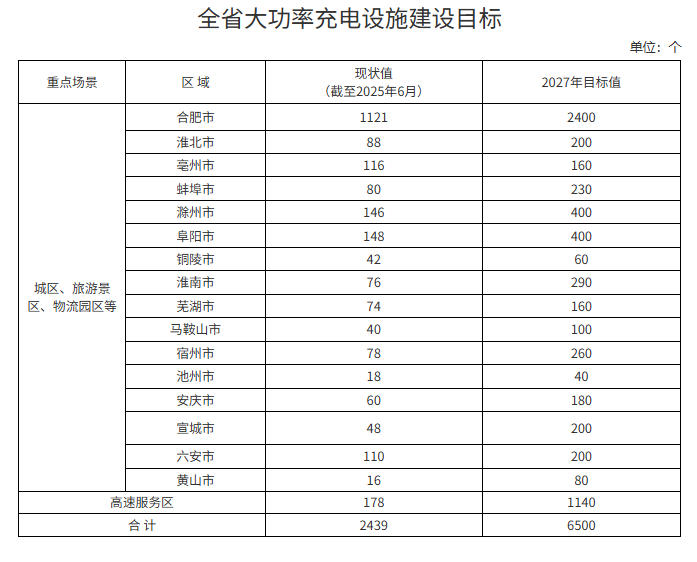 全省大功率充电设施建设目标

单位：个

| 重点场景 | 区 域 | 现状值（截至2025年6月） | 2027年目标值 |
|---|---|---|---|
| 城区、旅游景区、物流园区等 | 合肥市 | 1121 | 2400 |
| | 淮北市 | 88 | 200 |
| | 亳州市 | 116 | 160 |
| | 蚌埠市 | 80 | 230 |
| | 滁州市 | 146 | 400 |
| | 阜阳市 | 148 | 400 |
| | 铜陵市 | 42 | 60 |
| | 淮南市 | 76 | 290 |
| | 芜湖市 | 74 | 160 |
| | 马鞍山市 | 40 | 100 |
| | 宿州市 | 78 | 260 |
| | 池州市 | 18 | 40 |
| | 安庆市 | 60 | 180 |
| | 宣城市 | 48 | 200 |
| | 六安市 | 110 | 200 |
| | 黄山市 | 16 | 80 |
| 高速服务区 | | 178 | 1140 |
| 合 计 | | 2439 | 6500 |